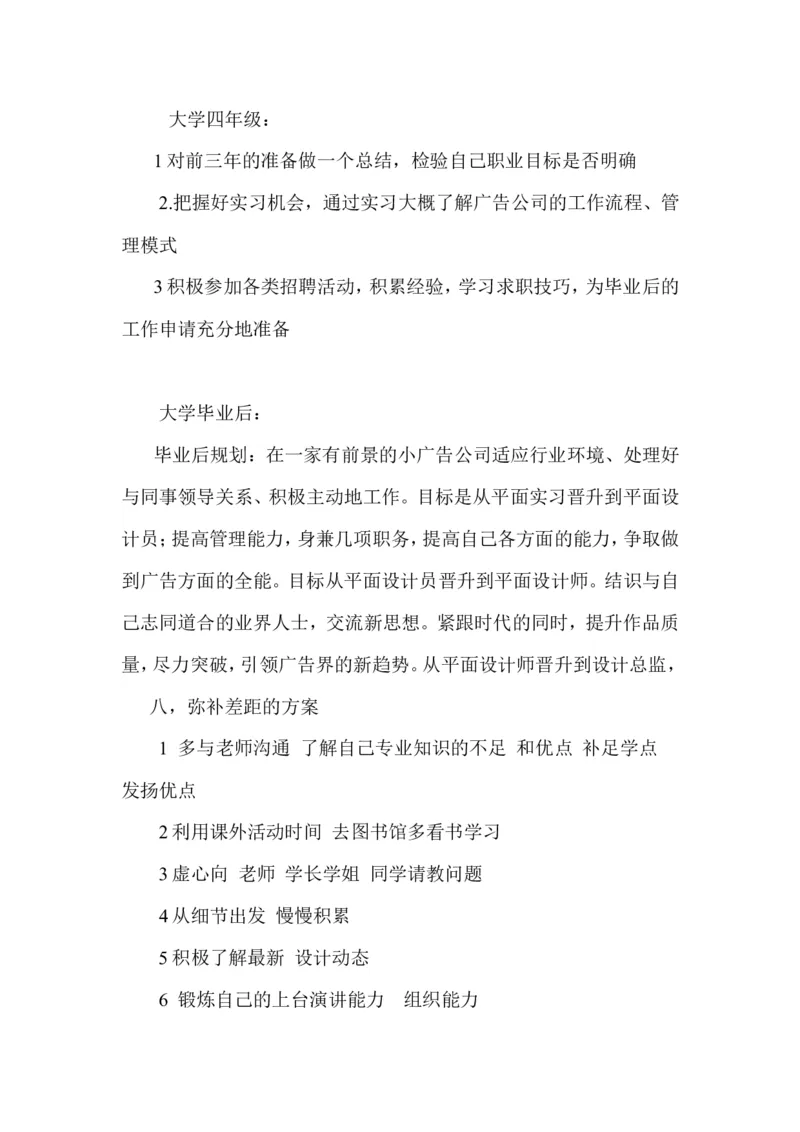 大学四年级：

1 对前三年的准备做一个总结，检验自己职业目标是否明确

2.把握好实习机会，通过实习大概了解广告公司的工作流程、管理模式

3 积极参加各类招聘活动，积累经验，学习求职技巧，为毕业后的工作申请充分地准备

大学毕业后：

毕业后规划：在一家有前景的小广告公司适应行业环境、处理好与同事领导关系、积极主动地工作。目标是从平面实习晋升到平面设计员；提高管理能力，身兼几项职务，提高自己各方面的能力，争取做到广告方面的全能。目标从平面设计员晋升到平面设计师。结识与自己志同道合的业界人士，交流新思想。紧跟时代的同时，提升作品质量，尽力突破，引领广告界的新趋势。从平面设计师晋升到设计总监，

八，弥补差距的方案

1 多与老师沟通 了解自己专业知识的不足 和优点 补足学点 发扬优点

2 利用课外活动时间 去图书馆多看书学习

3 虚心向 老师 学长学姐 同学请教问题

4 从细节出发 慢慢积累

5 积极了解最新 设计动态

6 锻炼自己的上台演讲能力 组织能力